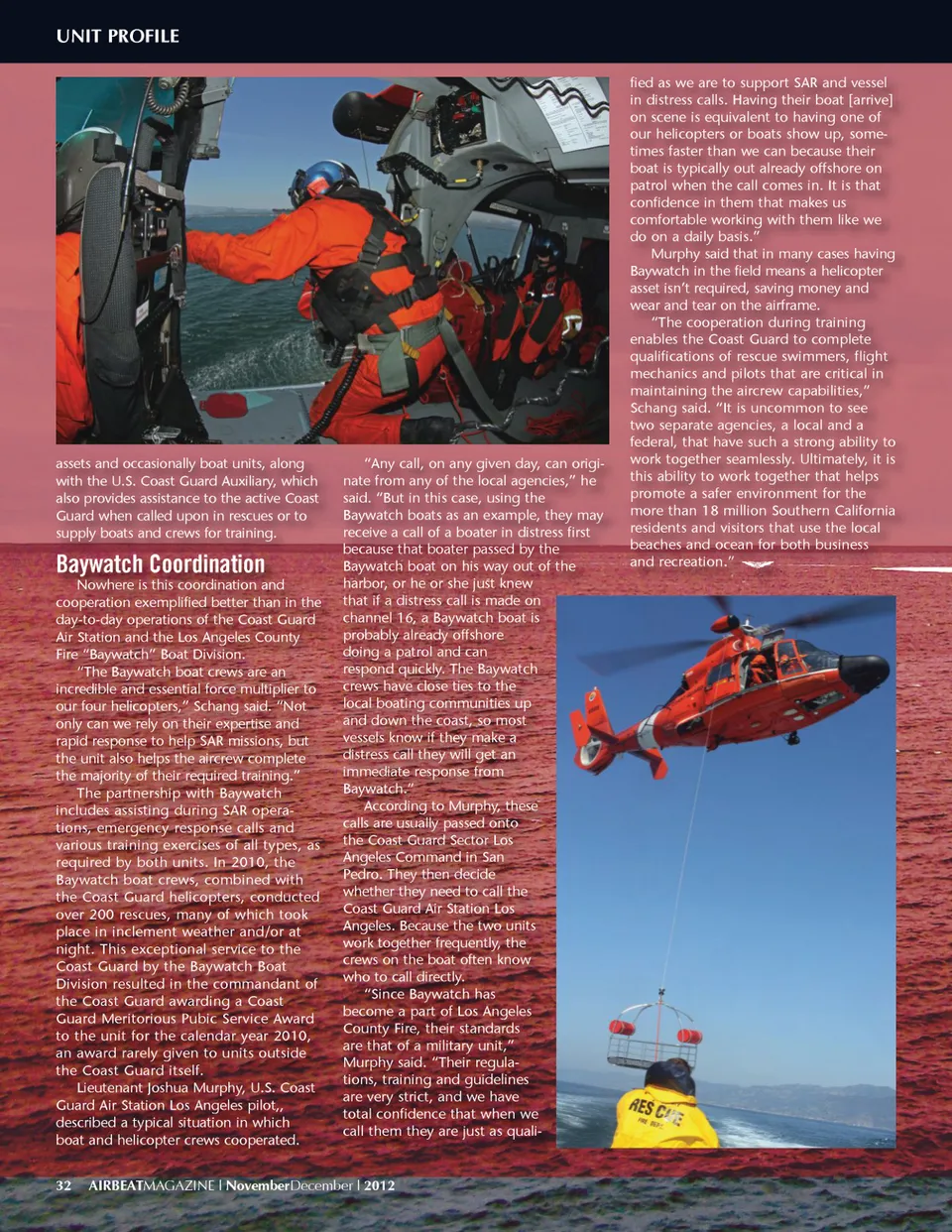 UNIT PROFILE

assets and occasionally boat units, along with the U.S. Coast Guard Auxiliary, which also provides assistance to the active Coast Guard when called upon in rescues or to supply boats and crews for training.

Baywatch Coordination

Nowhere is this coordination and cooperation exemplified better than in the day-to-day operations of the Coast Guard Air Station and the Los Angeles County Fire "Baywatch" Boat Division.

"The Baywatch boat crews are an incredible and essential force multiplier to our four helicopters," Schang said. "Not only can we rely on their expertise and rapid response to help SAR missions, but the unit also helps the aircrew complete the majority of their required training."

The partnership with Baywatch includes assisting during SAR operations, emergency response calls and various training exercises of all types, as required by both units. In 2010, the Baywatch boat crews, combined with the Coast Guard helicopters, conducted over 200 rescues, many of which took place in inclement weather and/or at night. This exceptional service to the Coast Guard by the Baywatch Boat Division resulted in the commandant of the Coast Guard awarding a Coast Guard Meritorious Pubic Service Award to the unit for the calendar year 2010, an award rarely given to units outside the Coast Guard itself.

Lieutenant Joshua Murphy, U.S. Coast Guard Air Station Los Angeles pilot,, described a typical situation in which boat and helicopter crews cooperated.

"Any call, on any given day, can originate from any of the local agencies," he said. "But in this case, using the Baywatch boats as an example, they may receive a call of a boater in distress first because that boater passed by the Baywatch boat on his way out of the harbor, or he or she just knew that if a distress call is made on channel 16, a Baywatch boat is probably already offshore doing a patrol and can respond quickly. The Baywatch crews have close ties to the local boating communities up and down the coast, so most vessels know if they make a distress call they will get an immediate response from Baywatch."

According to Murphy, these calls are usually passed onto the Coast Guard Sector Los Angeles Command in San Pedro. They then decide whether they need to call the Coast Guard Air Station Los Angeles. Because the two units work together frequently, the crews on the boat often know who to call directly.

"Since Baywatch has become a part of Los Angeles County Fire, their standards are that of a military unit," Murphy said. "Their regulations, training and guidelines are very strict, and we have total confidence that when we call them they are just as qualified as we are to support SAR and vessel in distress calls. Having their boat [arrive] on scene is equivalent to having one of our helicopters or boats show up, sometimes faster than we can because their boat is typically out already offshore on patrol when the call comes in. It is that confidence in them that makes us comfortable working with them like we do on a daily basis."

Murphy said that in many cases having Baywatch in the field means a helicopter asset isn't required, saving money and wear and tear on the airframe.

"The cooperation during training enables the Coast Guard to complete qualifications of rescue swimmers, flight mechanics and pilots that are critical in maintaining the aircrew capabilities," Schang said. "It is uncommon to see two separate agencies, a local and a federal, that have such a strong ability to work together seamlessly. Ultimately, it is this ability to work together that helps promote a safer environment for the more than 18 million Southern California residents and visitors that use the local beaches and ocean for both business and recreation."

RESCUE

32 AIRBEATMAGAZINE | NovemberDecember | 2012